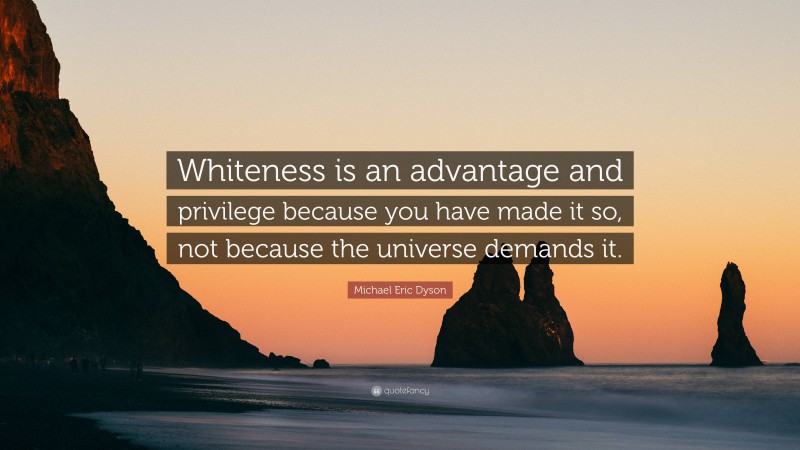 Whiteness is an advantage and privilege because you have made it so, not because the universe demands it.

Michael Eric Dyson

quotefancy